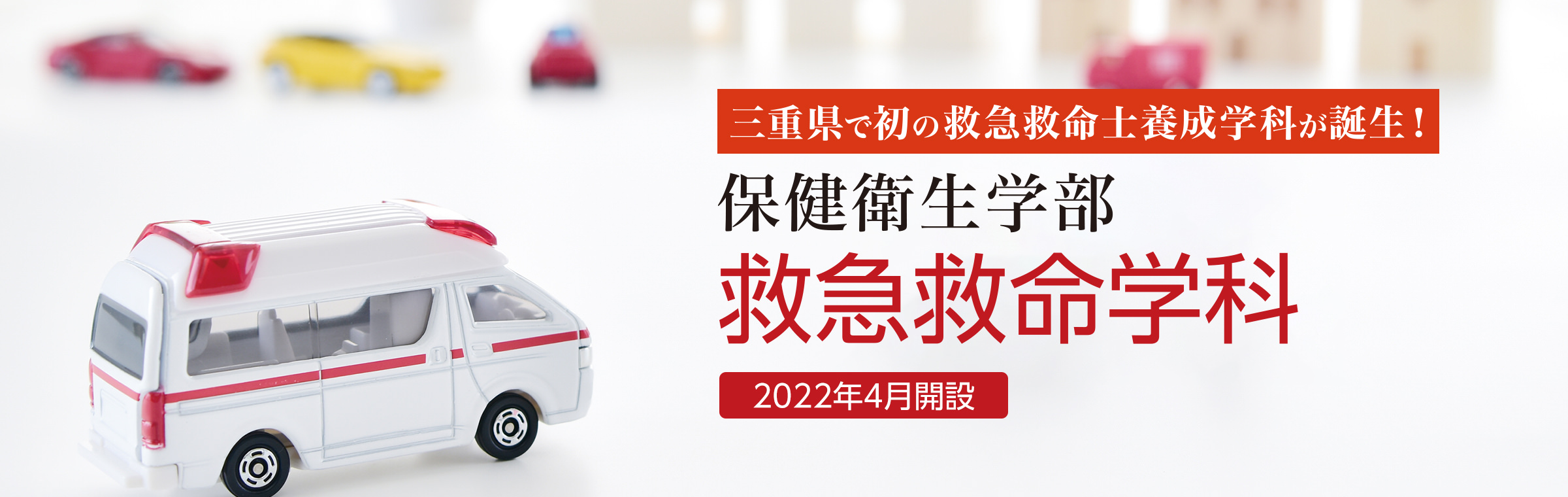 三重県で初の救急救命士養成学科が誕生！

保健衛生学部

救急救命学科

2022年4月開設